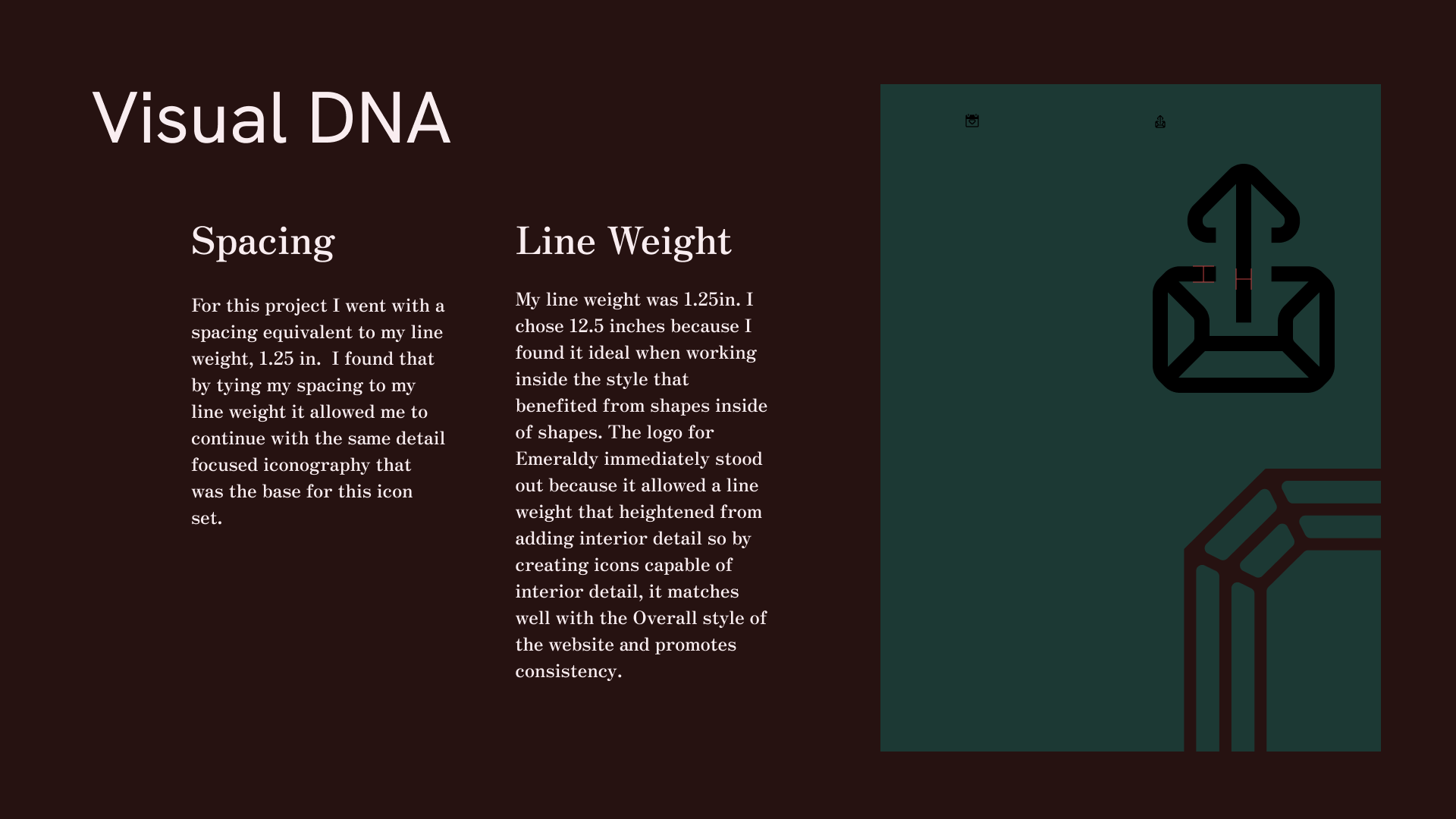 Visual DNA

Spacing

For this project I went with a spacing equivalent to my line weight, 1.25 in.  I found that by tying my spacing to my line weight it allowed me to continue with the same detail focused iconography that was the base for this icon set.

Line Weight

My line weight was 1.25in. I chose 12.5 inches because I found it ideal when working inside the style that benefited from shapes inside of shapes. The logo for Emeraldy immediately stood out because it allowed a line weight that heightened from adding interior detail so by creating icons capable of interior detail, it matches well with the Overall style of the website and promotes consistency.